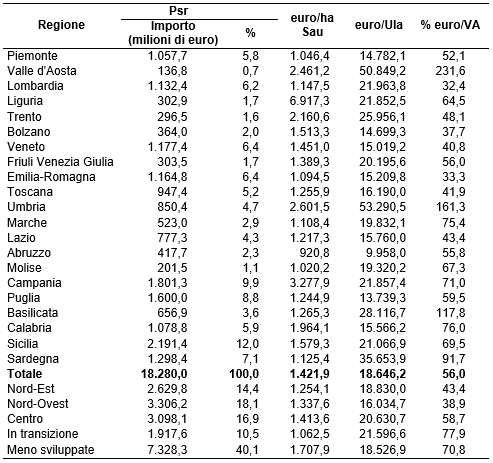 | Regione | Psr Importo (milioni di euro) | Psr % | euro/ha Sau | euro/Ula | % euro/VA |
|---|---|---|---|---|---|
| Piemonte | 1.057,7 | 5,8 | 1.046,4 | 14.782,1 | 52,1 |
| Valle d'Aosta | 136,8 | 0,7 | 2.461,2 | 50.849,2 | 231,6 |
| Lombardia | 1.132,4 | 6,2 | 1.147,5 | 21.963,8 | 32,4 |
| Liguria | 302,9 | 1,7 | 6.917,3 | 21.852,5 | 64,5 |
| Trento | 296,5 | 1,6 | 2.160,6 | 25.956,1 | 48,1 |
| Bolzano | 364,0 | 2,0 | 1.513,3 | 14.699,3 | 37,7 |
| Veneto | 1.177,4 | 6,4 | 1.451,0 | 15.019,2 | 40,8 |
| Friuli Venezia Giulia | 303,5 | 1,7 | 1.389,3 | 20.195,6 | 56,0 |
| Emilia-Romagna | 1.164,8 | 6,4 | 1.094,5 | 15.209,8 | 33,3 |
| Toscana | 947,4 | 5,2 | 1.255,9 | 16.190,0 | 41,9 |
| Umbria | 850,4 | 4,7 | 2.601,5 | 53.290,5 | 161,3 |
| Marche | 523,0 | 2,9 | 1.108,4 | 19.832,1 | 75,4 |
| Lazio | 777,3 | 4,3 | 1.217,3 | 15.760,0 | 43,4 |
| Abruzzo | 417,7 | 2,3 | 920,8 | 9.958,0 | 55,8 |
| Molise | 201,5 | 1,1 | 1.020,2 | 19.320,2 | 67,3 |
| Campania | 1.801,3 | 9,9 | 3.277,9 | 21.857,4 | 71,0 |
| Puglia | 1.600,0 | 8,8 | 1.244,9 | 13.739,3 | 59,5 |
| Basilicata | 656,9 | 3,6 | 1.265,3 | 28.116,7 | 117,8 |
| Calabria | 1.078,8 | 5,9 | 1.964,1 | 15.566,2 | 76,0 |
| Sicilia | 2.191,4 | 12,0 | 1.579,3 | 21.066,9 | 69,5 |
| Sardegna | 1.298,4 | 7,1 | 1.125,4 | 35.653,9 | 91,7 |
| **Totale** | **18.280,0** | **100,0** | **1.421,9** | **18.646,2** | **56,0** |
| Nord-Est | 2.629,8 | 14,4 | 1.254,1 | 18.830,0 | 43,4 |
| Nord-Ovest | 3.306,2 | 18,1 | 1.337,6 | 16.034,7 | 38,9 |
| Centro | 3.098,1 | 16,9 | 1.413,6 | 20.630,7 | 58,7 |
| In transizione | 1.917,6 | 10,5 | 1.062,5 | 21.596,6 | 77,9 |
| Meno sviluppate | 7.328,3 | 40,1 | 1.707,9 | 18.526,9 | 70,8 |